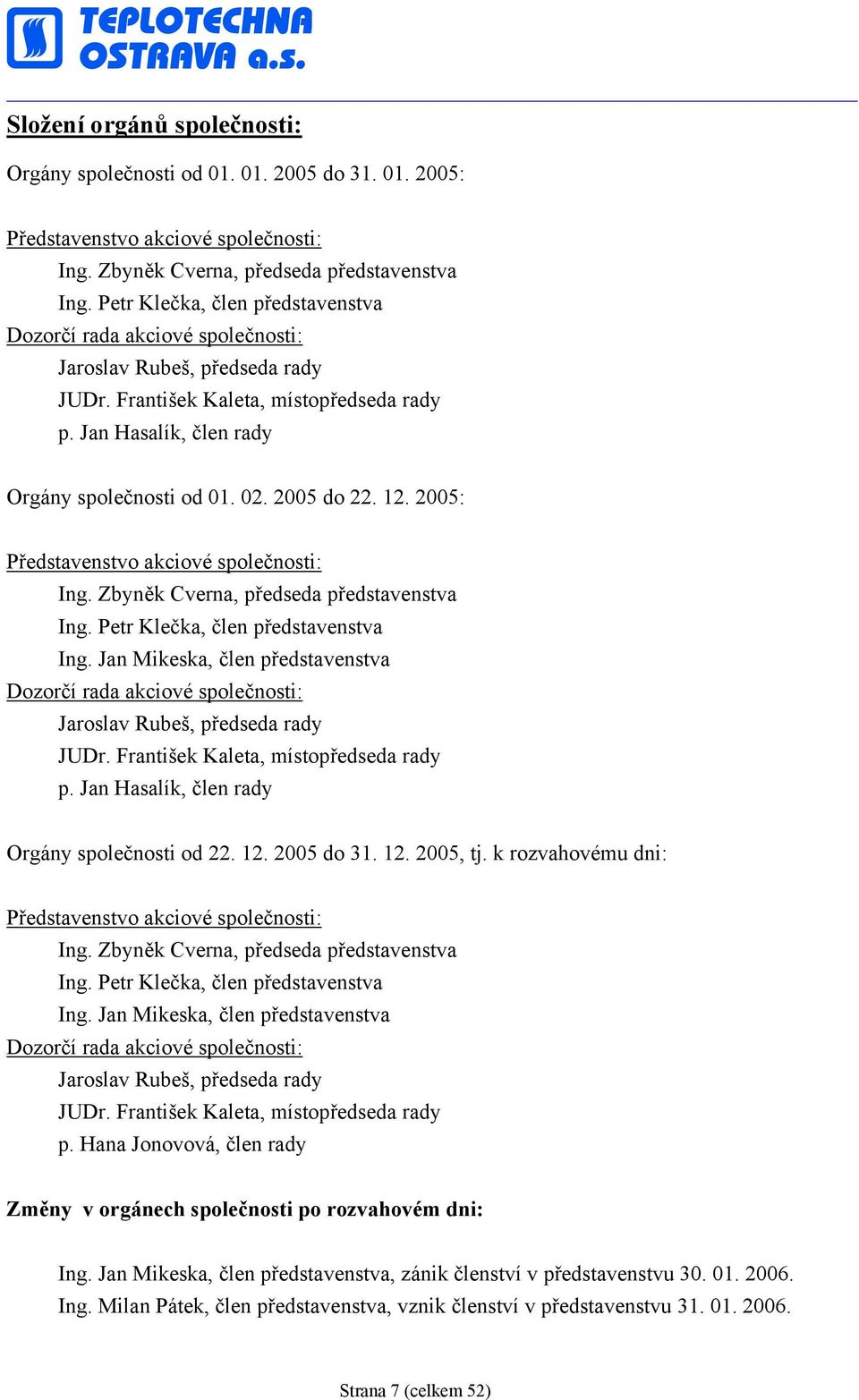 TEPLOTECHNA OSTRAVA a.s.

Složení orgánů společnosti:

Orgány společnosti od 01. 01. 2005 do 31. 01. 2005:

Představenstvo akciové společnosti:
Ing. Zbyněk Cverna, předseda představenstva
Ing. Petr Klečka, člen představenstva
Dozorčí rada akciové společnosti:
Jaroslav Rubeš, předseda rady
JUDr. František Kaleta, místopředseda rady
p. Jan Hasalík, člen rady

Orgány společnosti od 01. 02. 2005 do 22. 12. 2005:

Představenstvo akciové společnosti:
Ing. Zbyněk Cverna, předseda představenstva
Ing. Petr Klečka, člen představenstva
Ing. Jan Mikeska, člen představenstva
Dozorčí rada akciové společnosti:
Jaroslav Rubeš, předseda rady
JUDr. František Kaleta, místopředseda rady
p. Jan Hasalík, člen rady

Orgány společnosti od 22. 12. 2005 do 31. 12. 2005, tj. k rozvahovému dni:

Představenstvo akciové společnosti:
Ing. Zbyněk Cverna, předseda představenstva
Ing. Petr Klečka, člen představenstva
Ing. Jan Mikeska, člen představenstva
Dozorčí rada akciové společnosti:
Jaroslav Rubeš, předseda rady
JUDr. František Kaleta, místopředseda rady
p. Hana Jonovová, člen rady

Změny v orgánech společnosti po rozvahovém dni:

Ing. Jan Mikeska, člen představenstva, zánik členství v představenstvu 30. 01. 2006.
Ing. Milan Pátek, člen představenstva, vznik členství v představenstvu 31. 01. 2006.

Strana 7 (celkem 52)